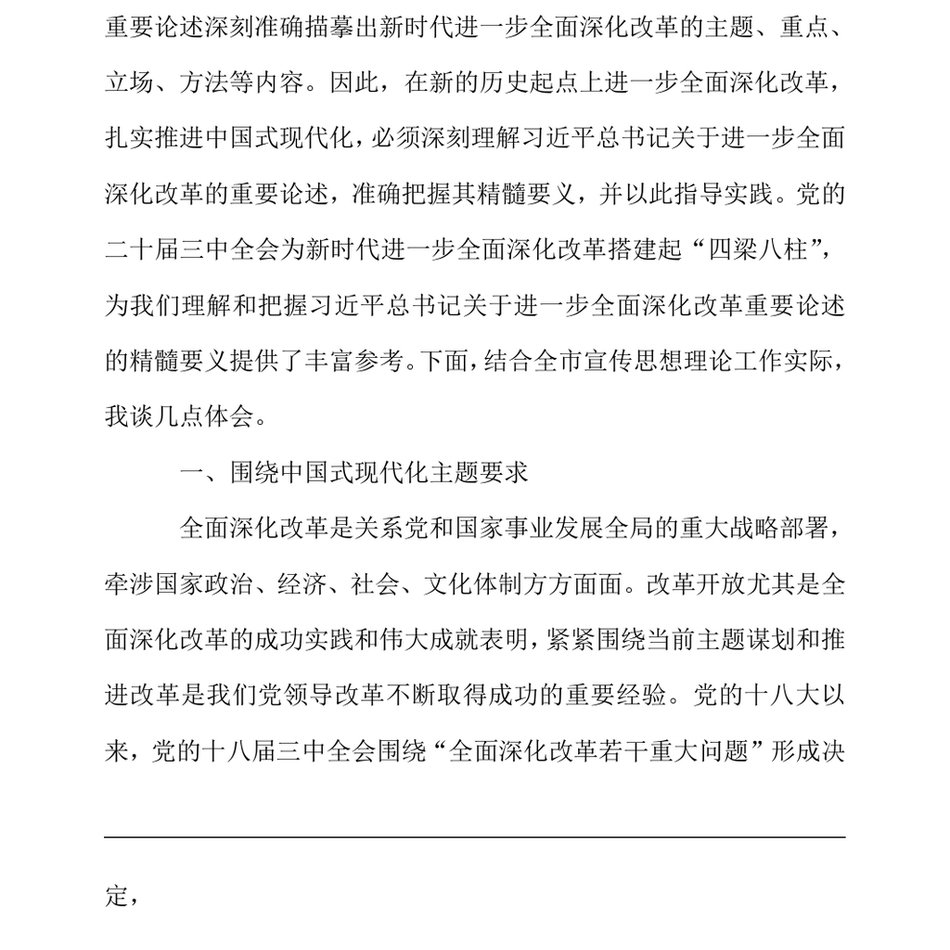 重要论述深刻准确描摹出新时代进一步全面深化改革的主题、重点、立场、方法等内容。因此，在新的历史起点上进一步全面深化改革，扎实推进中国式现代化，必须深刻理解习近平总书记关于进一步全面深化改革的重要论述，准确把握其精髓要义，并以此指导实践。党的二十届三中全会为新时代进一步全面深化改革搭建起“四梁八柱”，为我们理解和把握习近平总书记关于进一步全面深化改革重要论述的精髓要义提供了丰富参考。下面，结合全市宣传思想理论工作实际，我谈几点体会。

一、围绕中国式现代化主题要求

全面深化改革是关系党和国家事业发展全局的重大战略部署，牵涉国家政治、经济、社会、文化体制方方面面。改革开放尤其是全面深化改革的成功实践和伟大成就表明，紧紧围绕当前主题谋划和推进改革是我们党领导改革不断取得成功的重要经验。党的十八大以来，党的十八届三中全会围绕“全面深化改革若干重大问题”形成决

定，